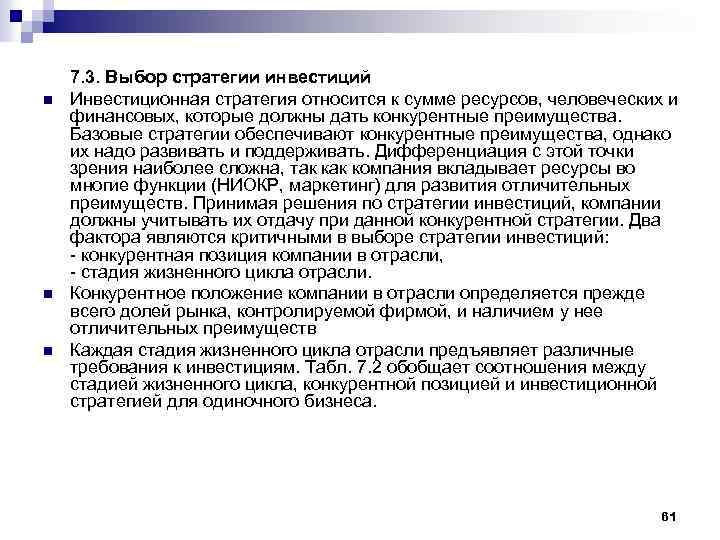 7.3. Выбор стратегии инвестиций

Инвестиционная стратегия относится к сумме ресурсов, человеческих и финансовых, которые должны дать конкурентные преимущества. Базовые стратегии обеспечивают конкурентные преимущества, однако их надо развивать и поддерживать. Дифференциация с этой точки зрения наиболее сложна, так как компания вкладывает ресурсы во многие функции (НИОКР, маркетинг) для развития отличительных преимуществ. Принимая решения по стратегии инвестиций, компании должны учитывать их отдачу при данной конкурентной стратегии. Два фактора являются критичными в выборе стратегии инвестиций:
- конкурентная позиция компании в отрасли,
- стадия жизненного цикла отрасли.

Конкурентное положение компании в отрасли определяется прежде всего долей рынка, контролируемой фирмой, и наличием у нее отличительных преимуществ

Каждая стадия жизненного цикла отрасли предъявляет различные требования к инвестициям. Табл. 7.2 обобщает соотношения между стадией жизненного цикла, конкурентной позицией и инвестиционной стратегией для одиночного бизнеса.

61